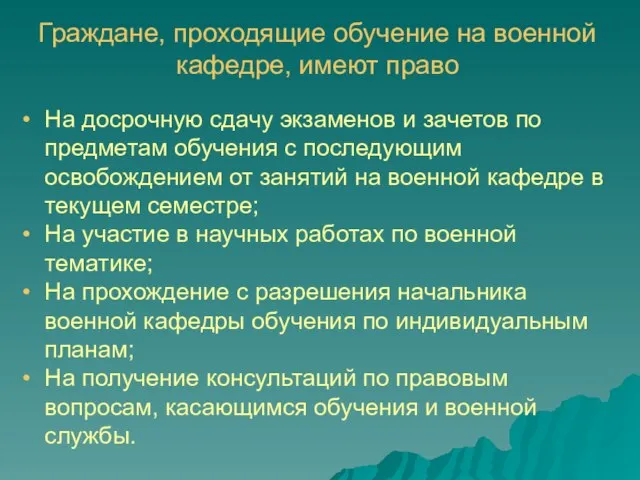 Граждане, проходящие обучение на военной кафедре, имеют право

• На досрочную сдачу экзаменов и зачетов по предметам обучения с последующим освобождением от занятий на военной кафедре в текущем семестре;
• На участие в научных работах по военной тематике;
• На прохождение с разрешения начальника военной кафедры обучения по индивидуальным планам;
• На получение консультаций по правовым вопросам, касающимся обучения и военной службы.